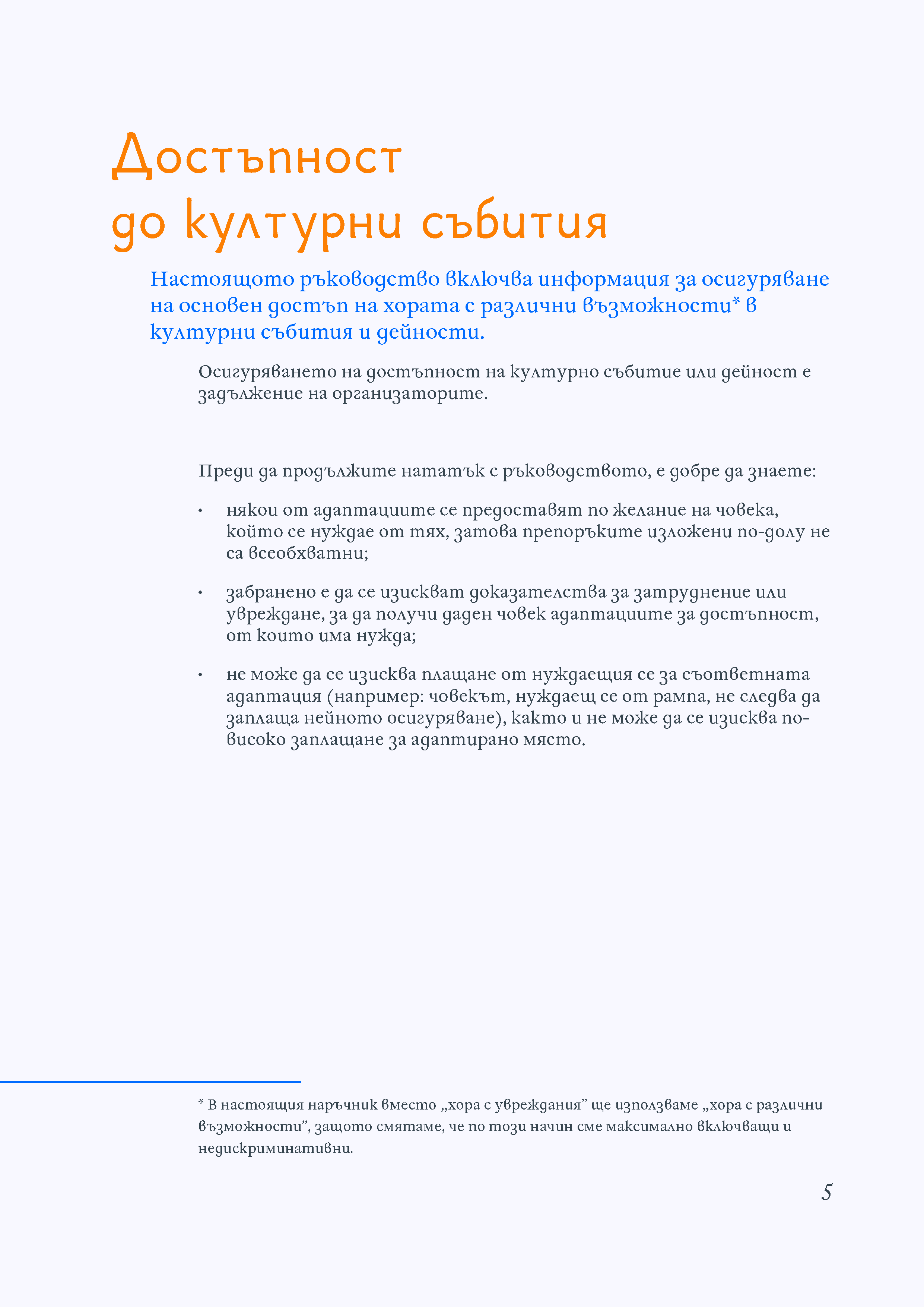 Достъпност до културни събития

Настоящото ръководство включва информация за осигуряване на основен достъп на хората с различни възможности* в културни събития и дейности.

Осигуряването на достъпност на културно събитие или дейност е задължение на организаторите.

Преди да продължите нататък с ръководството, е добре да знаете:

• някои от адаптациите се предоставят по желание на човека, който се нуждае от тях, затова препоръките изложени по-долу не са всеобхватни;

• забранено е да се изискват доказателства за затруднение или увреждане, за да получи даден човек адаптациите за достъпност, от които има нужда;

• не може да се изисква плащане от нуждаещия се за съответната адаптация (например: човекът, нуждаещ се от рампа, не следва да заплаща нейното осигуряване), както и не може да се изисква по-високо заплащане за адаптирано място.

* В настоящия наръчник вместо „хора с увреждания" ще използваме „хора с различни възможности", защото смятаме, че по този начин сме максимално включващи и недискриминативни.

5